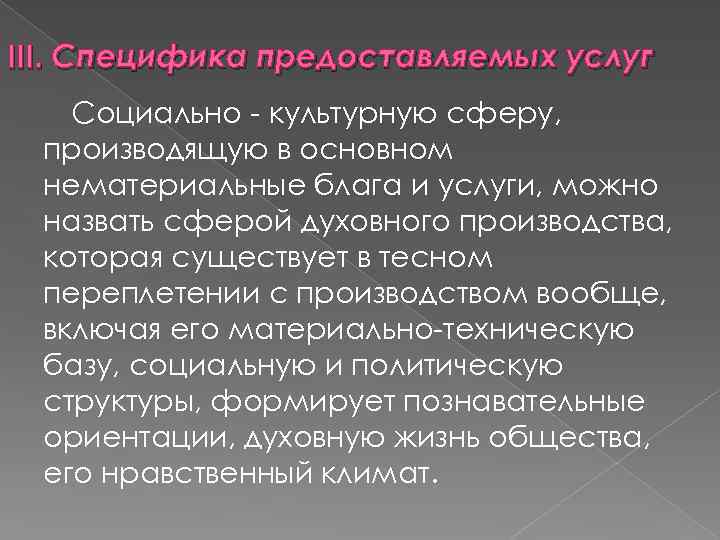 III. Специфика предоставляемых услуг

Социально - культурную сферу, производящую в основном нематериальные блага и услуги, можно назвать сферой духовного производства, которая существует в тесном переплетении с производством вообще, включая его материально-техническую базу, социальную и политическую структуры, формирует познавательные ориентации, духовную жизнь общества, его нравственный климат.